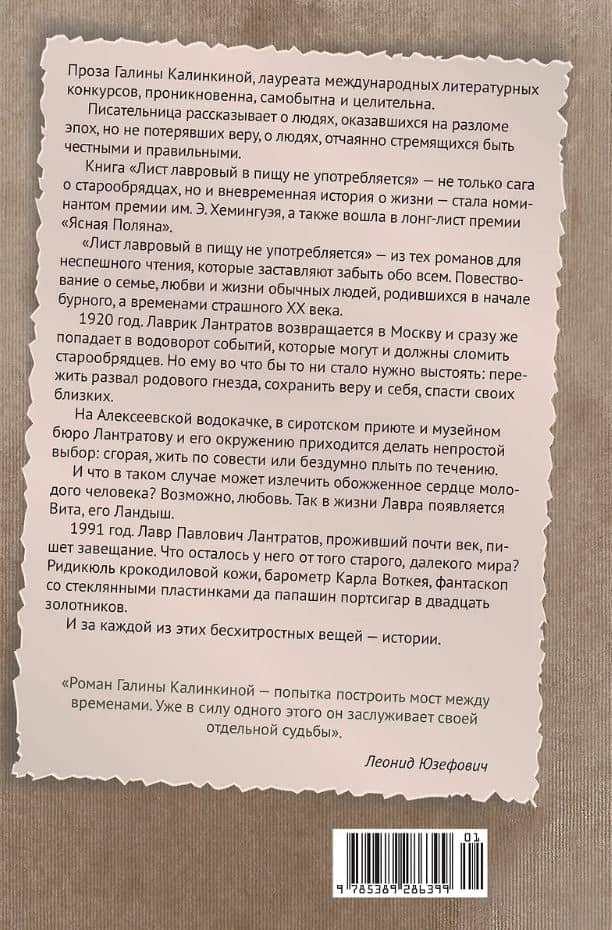 Проза Галины Калинкиной, лауреата международных литературных конкурсов, проникновенна, самобытна и целительна.

Писательница рассказывает о людях, оказавшихся на разломе эпох, но не потерявших веру, о людях, отчаянно стремящихся быть честными и правильными.

Книга «Лист лавровый в пищу не употребляется» — не только сага о старообрядцах, но и вневременная история о жизни — стала номинантом премии им. Э. Хемингуэя, а также вошла в лонг-лист премии «Ясная Поляна».

«Лист лавровый в пищу не употребляется» — из тех романов для неспешного чтения, которые заставляют забыть обо всем. Повествование о семье, любви и жизни обычных людей, родившихся в начале бурного, а временами страшного XX века.

1920 год. Лаврик Лантратов возвращается в Москву и сразу же попадает в водоворот событий, которые могут и должны сломить старообрядцев. Но ему во что бы то ни стало нужно выстоять: пережить развал родового гнезда, сохранить веру и себя, спасти своих близких.

На Алексеевской водокачке, в сиротском приюте и музейном бюро Лантратову и его окружению приходится делать непростой выбор: сгорая, жить по совести или бездумно плыть по течению.

И что в таком случае может излечить обожженное сердце молодого человека? Возможно, любовь. Так в жизни Лавра появляется Вита, его Ландыш.

1991 год. Лавр Павлович Лантратов, проживший почти век, пишет завещание. Что осталось у него от того старого, далекого мира? Ридикюль крокодиловой кожи, барометр Карла Воткея, фантаскоп со стеклянными пластинками да папашин портсигар в двадцать золотников.

И за каждой из этих бесхитростных вещей — истории.

«Роман Галины Калинкиной — попытка построить мост между временами. Уже в силу одного этого он заслуживает своей отдельной судьбы».

Леонид Юзефович

01
9 785389 286399